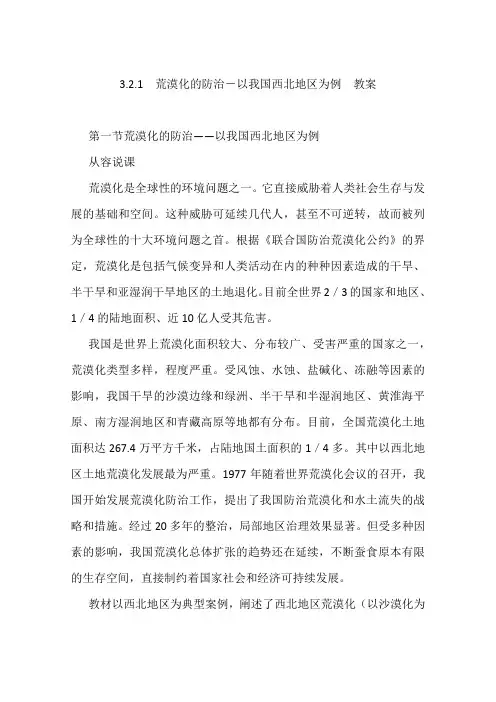 3.2.1　荒漠化的防治－以我国西北地区为例　教案

第一节荒漠化的防治——以我国西北地区为例

从容说课

荒漠化是全球性的环境问题之一。它直接威胁着人类社会生存与发展的基础和空间。这种威胁可延续几代人，甚至不可逆转，故而被列为全球性的十大环境问题之首。根据《联合国防治荒漠化公约》的界定，荒漠化是包括气候变异和人类活动在内的种种因素造成的干旱、半干旱和亚湿润干旱地区的土地退化。目前全世界 2／3 的国家和地区、1／4 的陆地面积、近 10 亿人受其危害。

我国是世界上荒漠化面积较大、分布较广、受害严重的国家之一，荒漠化类型多样，程度严重。受风蚀、水蚀、盐碱化、冻融等因素的影响，我国干旱的沙漠边缘和绿洲、半干旱和半湿润地区、黄淮海平原、南方湿润地区和青藏高原等地都有分布。目前，全国荒漠化土地面积达 267.4 万平方千米，占陆地国土面积的 1／4 多。其中以西北地区土地荒漠化发展最为严重。1977 年随着世界荒漠化会议的召开，我国开始发展荒漠化防治工作，提出了我国防治荒漠化和水土流失的战略和措施。经过 20 多年的整治，局部地区治理效果显著。但受多种因素的影响，我国荒漠化总体扩张的趋势还在延续，不断蚕食原本有限的生存空间，直接制约着国家社会和经济可持续发展。

教材以西北地区为典型案例，阐述了西北地区荒漠化（以沙漠化为